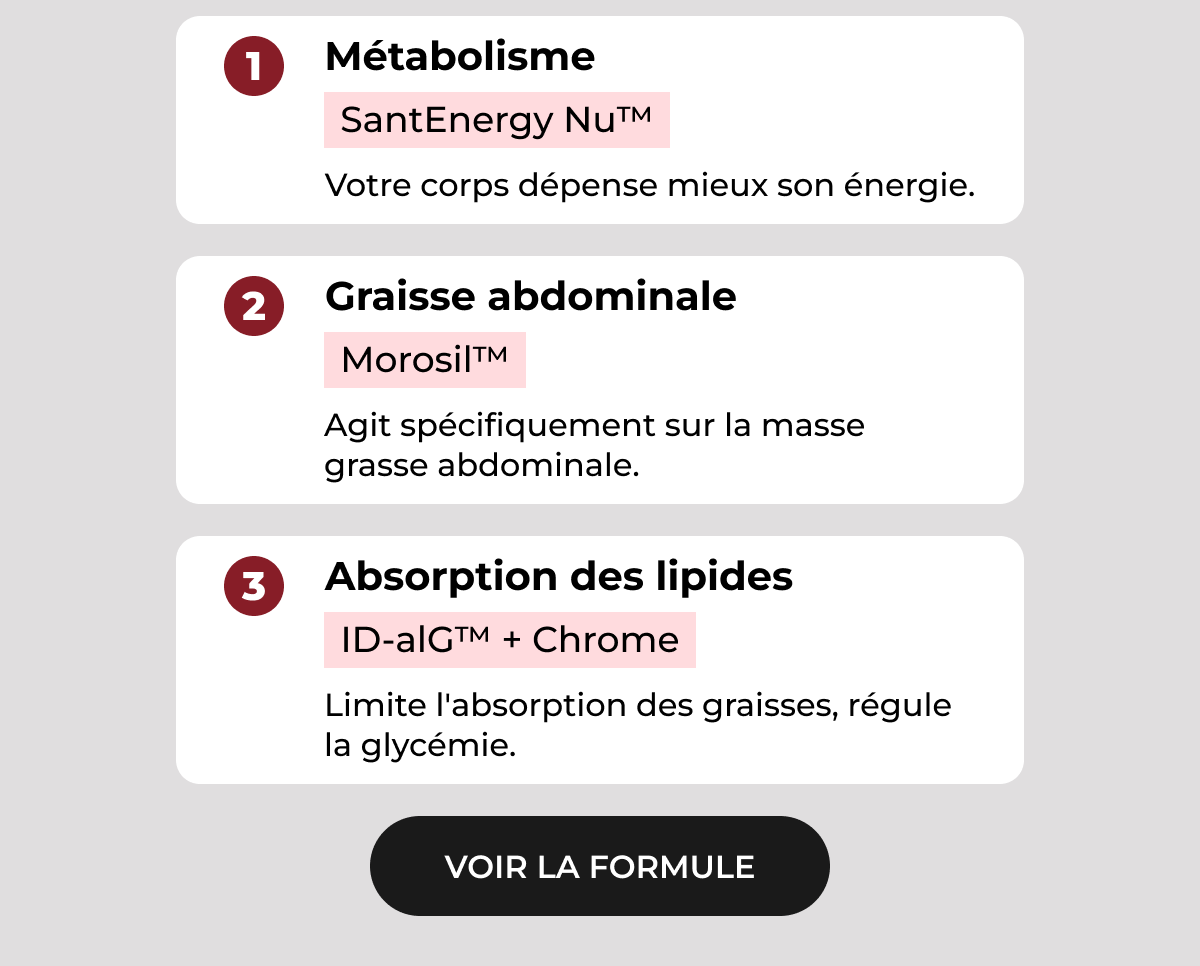 1
Métabolisme
SantEnergy Nu™
Votre corps dépense mieux son énergie.

2
Graisse abdominale
Morosil™
Agit spécifiquement sur la masse grasse abdominale.

3
Absorption des lipides
ID-alG™ + Chrome
Limite l'absorption des graisses, régule la glycémie.

VOIR LA FORMULE